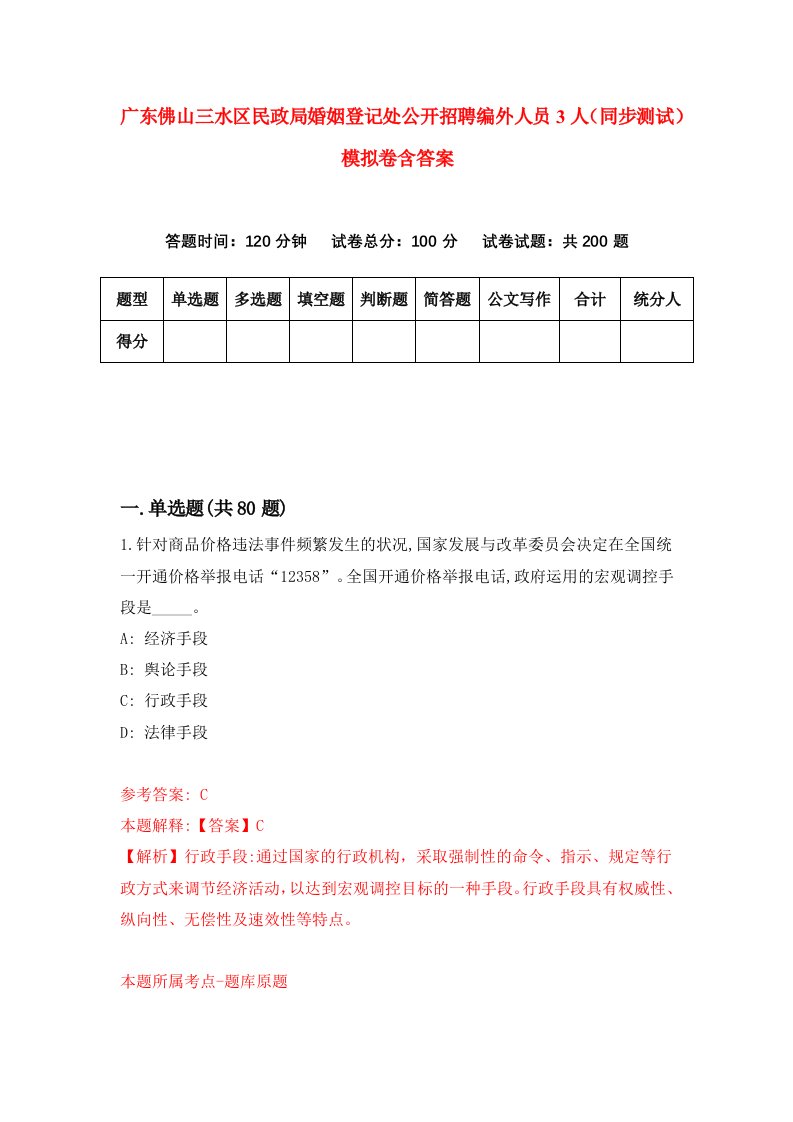 广东佛山三水区民政局婚姻登记处公开招聘编外人员3人（同步测试）模拟卷含答案

答题时间：120分钟　试卷总分：100分　试卷试题：共200题

| 题型 | 单选题 | 多选题 | 填空题 | 判断题 | 简答题 | 公文写作 | 合计 | 统分人 |
|---|---|---|---|---|---|---|---|---|
| 得分 | | | | | | | | |

一.单选题(共80题)

1.针对商品价格违法事件频繁发生的状况,国家发展与改革委员会决定在全国统一开通价格举报电话“12358”。全国开通价格举报电话,政府运用的宏观调控手段是_____。

A: 经济手段

B: 舆论手段

C: 行政手段

D: 法律手段

参考答案: C

本题解释:【答案】C

【解析】行政手段:通过国家的行政机构，采取强制性的命令、指示、规定等行政方式来调节经济活动,以达到宏观调控目标的一种手段。行政手段具有权威性、纵向性、无偿性及速效性等特点。

本题所属考点-题库原题